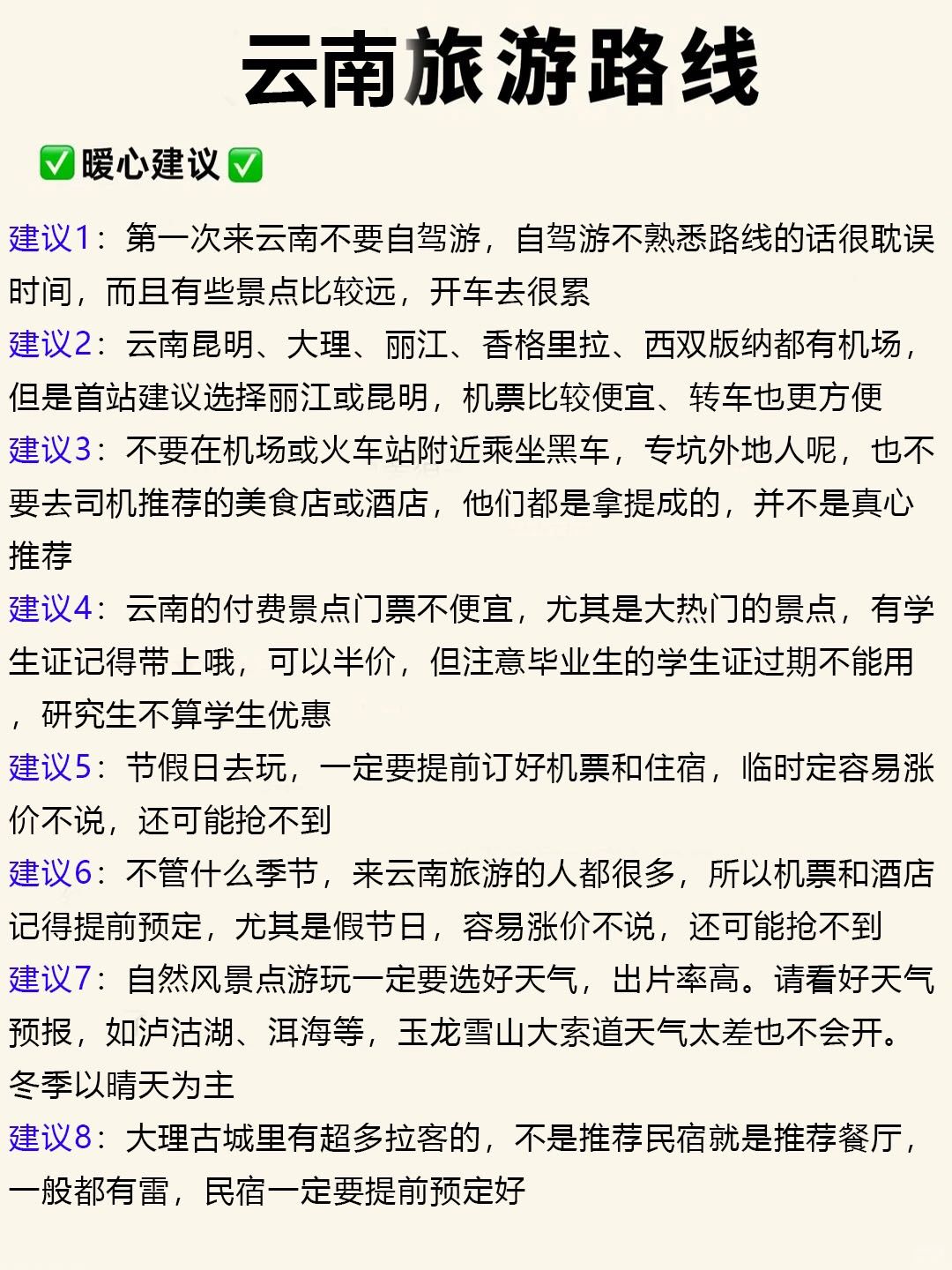 云南旅游路线

✅暖心建议✅

建议1：第一次来云南不要自驾游，自驾游不熟悉路线的话很耽误时间，而且有些景点比较远，开车去很累

建议2：云南昆明、大理、丽江、香格里拉、西双版纳都有机场，但是首站建议选择丽江或昆明，机票比较便宜、转车也更方便

建议3：不要在机场或火车站附近乘坐黑车，专坑外地人呢，也不要去司机推荐的美食店或酒店，他们都是拿提成的，并不是真心推荐

建议4：云南的付费景点门票不便宜，尤其是大热门的景点，有学生证记得带上哦，可以半价，但注意毕业生的学生证过期不能用，研究生不算学生优惠

建议5：节假日去玩，一定要提前订好机票和住宿，临时定容易涨价不说，还可能抢不到

建议6：不管什么季节，来云南旅游的人都很多，所以机票和酒店记得提前预定，尤其是假节日，容易涨价不说，还可能抢不到

建议7：自然风景点游玩一定要选好天气，出片率高。请看好天气预报，如泸沽湖、洱海等，玉龙雪山大索道天气太差也不会开。冬季以晴天为主

建议8：大理古城里有超多拉客的，不是推荐民宿就是推荐餐厅，一般都有雷，民宿一定要提前预定好